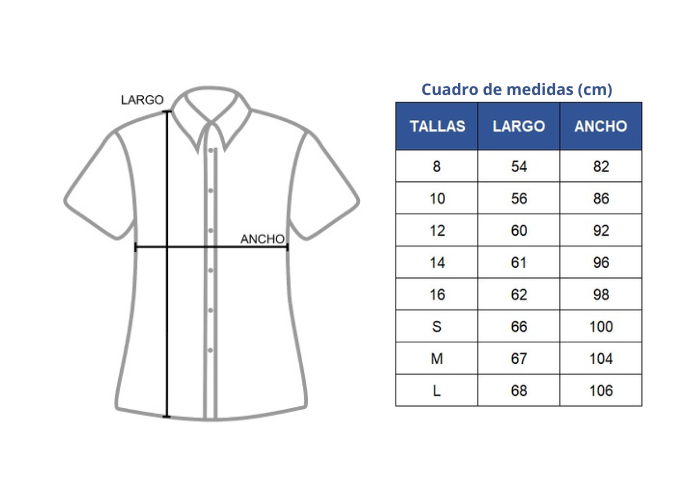 LARGO

ANCHO

Cuadro de medidas (cm)

| TALLAS | LARGO | ANCHO |
|---|---|---|
| 8 | 54 | 82 |
| 10 | 56 | 86 |
| 12 | 60 | 92 |
| 14 | 61 | 96 |
| 16 | 62 | 98 |
| S | 66 | 100 |
| M | 67 | 104 |
| L | 68 | 106 |